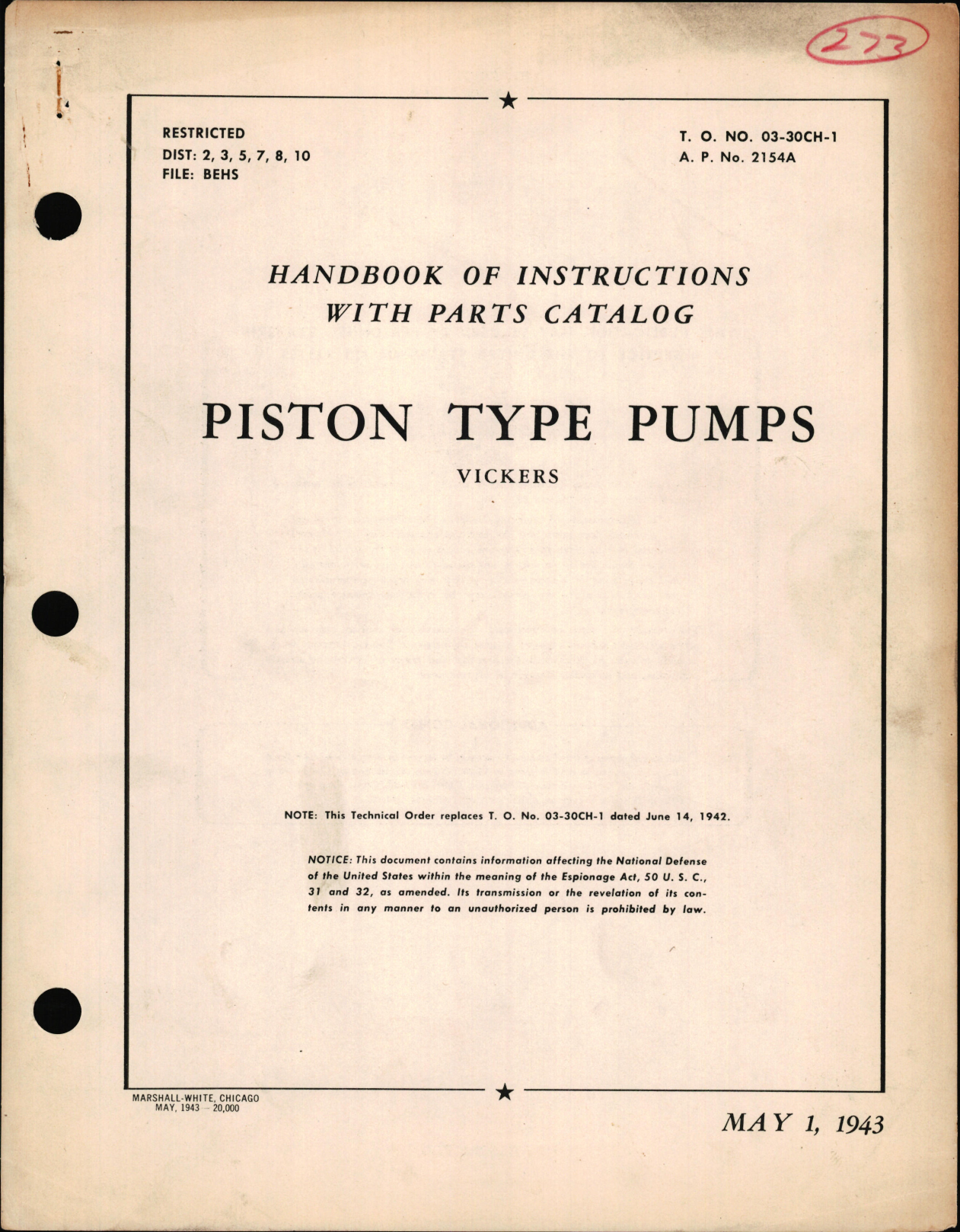 273

RESTRICTED
DIST: 2, 3, 5, 7, 8, 10
FILE: BEHS

T. O. NO. 03-30CH-1
A. P. No. 2154A

HANDBOOK OF INSTRUCTIONS WITH PARTS CATALOG

PISTON TYPE PUMPS

VICKERS

NOTE: This Technical Order replaces T. O. No. 03-30CH-1 dated June 14, 1942.

NOTICE: This document contains information affecting the National Defense of the United States within the meaning of the Espionage Act, 50 U. S. C., 31 and 32, as amended. Its transmission or the revelation of its contents in any manner to an unauthorized person is prohibited by law.

MARSHALL-WHITE, CHICAGO
MAY, 1943 — 20,000

MAY 1, 1943